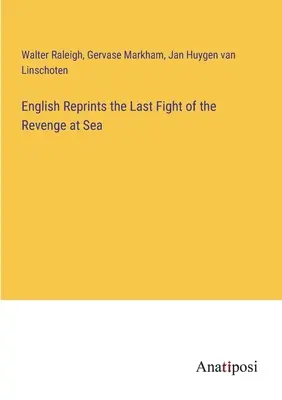 Walter Raleigh, Gervase Markham, Jan Huygen van Linschoten

English Reprints the Last Fight of the Revenge at Sea

Anatiposi